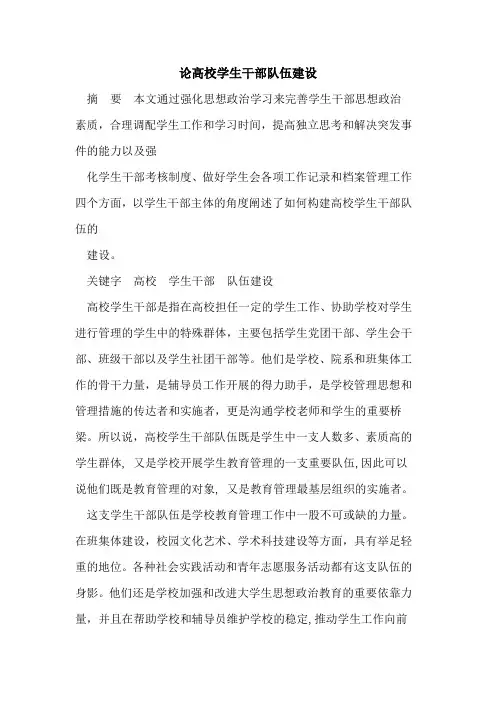 论高校学生干部队伍建设

摘　要　本文通过强化思想政治学习来完善学生干部思想政治素质，合理调配学生工作和学习时间，提高独立思考和解决突发事件的能力以及强

化学生干部考核制度、做好学生会各项工作记录和档案管理工作四个方面，以学生干部主体的角度阐述了如何构建高校学生干部队伍的

建设。

关键字　高校　学生干部　队伍建设

高校学生干部是指在高校担任一定的学生工作、协助学校对学生进行管理的学生中的特殊群体，主要包括学生党团干部、学生会干部、班级干部以及学生社团干部等。他们是学校、院系和班集体工作的骨干力量，是辅导员工作开展的得力助手，是学校管理思想和管理措施的传达者和实施者，更是沟通学校老师和学生的重要桥梁。所以说，高校学生干部队伍既是学生中一支人数多、素质高的学生群体，又是学校开展学生教育管理的一支重要队伍，因此可以说他们既是教育管理的对象，又是教育管理最基层组织的实施者。

这支学生干部队伍是学校教育管理工作中一股不可或缺的力量。在班集体建设，校园文化艺术、学术科技建设等方面，具有举足轻重的地位。各种社会实践活动和青年志愿服务活动都有这支队伍的身影。他们还是学校加强和改进大学生思想政治教育的重要依靠力量，并且在帮助学校和辅导员维护学校的稳定，推动学生工作向前